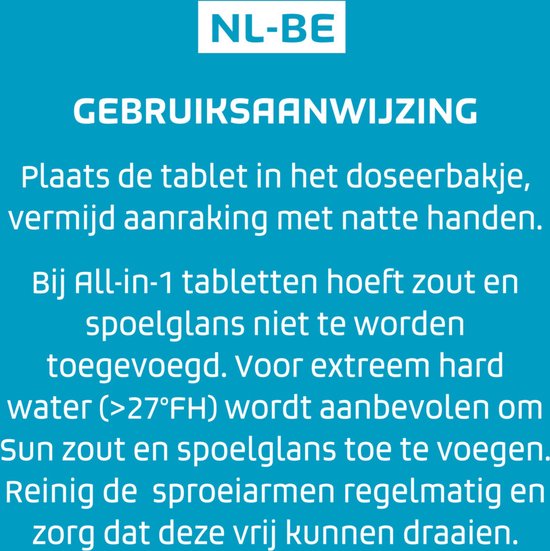 NL-BE

GEBRUIKSAANWIJZING

Plaats de tablet in het doseerbakje, vermijd aanraking met natte handen.

Bij All-in-1 tabletten hoeft zout en spoelglans niet te worden toegevoegd. Voor extreem hard water (>27°FH) wordt aanbevolen om Sun zout en spoelglans toe te voegen. Reinig de sproeiarmen regelmatig en zorg dat deze vrij kunnen draaien.